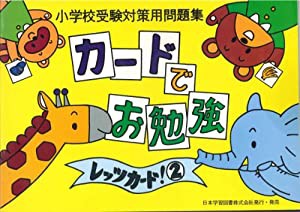 小学校受験対策用問題集

カードでお勉強

レッツカード!②

日本学習図書株式会社 発行・発売